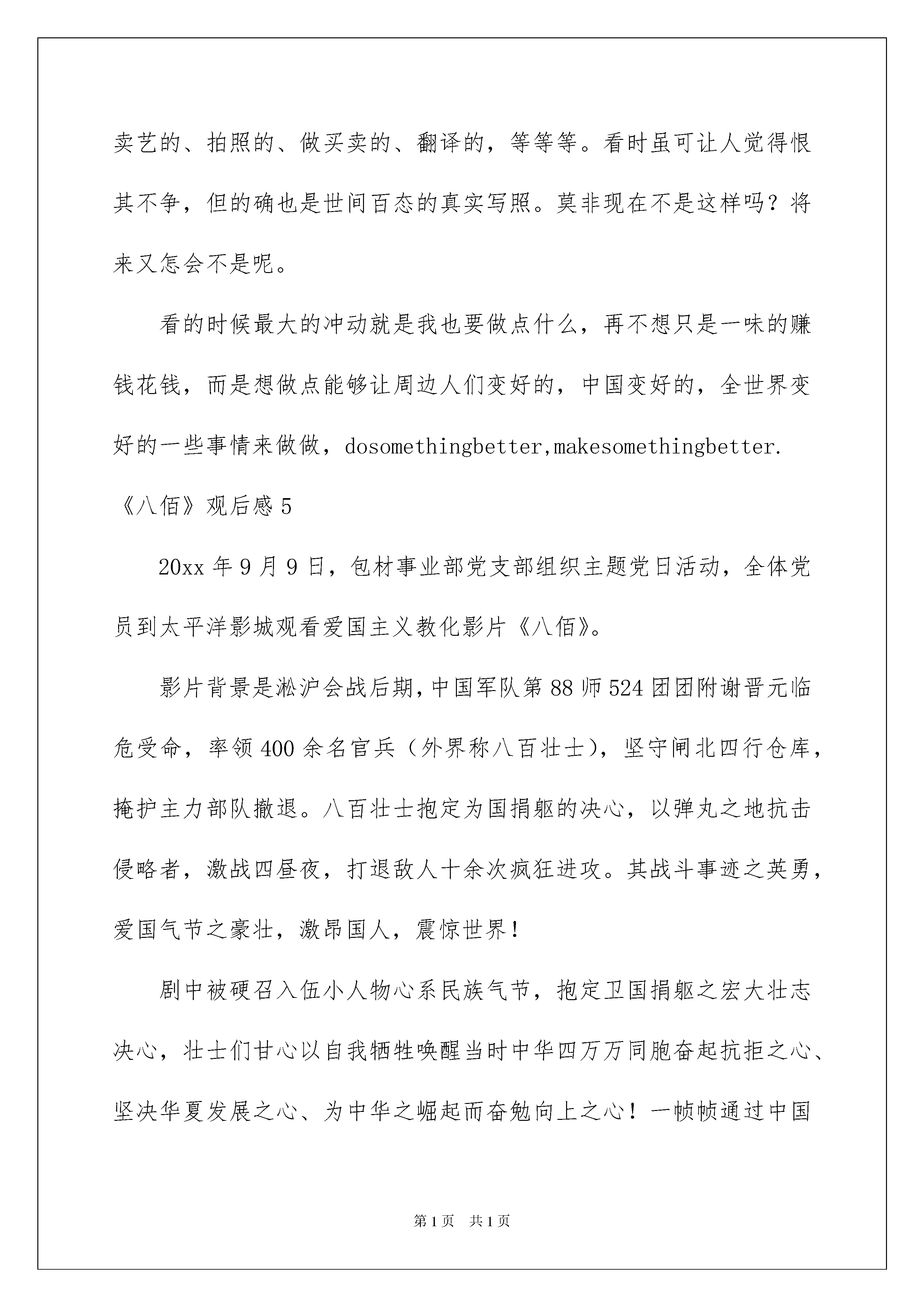 卖艺的、拍照的、做买卖的、翻译的，等等等。看时虽可让人觉得恨其不争，但的确也是世间百态的真实写照。莫非现在不是这样吗？将来又怎会不是呢。

看的时候最大的冲动就是我也要做点什么，再不想只是一味的赚钱花钱，而是想做点能够让周边人们变好的，中国变好的，全世界变好的一些事情来做做，dosomethingbetter,makesomethingbetter.

《八佰》观后感 5

20xx 年 9 月 9 日，包材事业部党支部组织主题党日活动，全体党员到太平洋影城观看爱国主义教化影片《八佰》。

影片背景是淞沪会战后期，中国军队第 88 师 524 团团附谢晋元临危受命，率领 400 余名官兵（外界称八百壮士），坚守闸北四行仓库，掩护主力部队撤退。八百壮士抱定为国捐躯的决心，以弹丸之地抗击侵略者，激战四昼夜，打退敌人十余次疯狂进攻。其战斗事迹之英勇，爱国气节之豪壮，激昂国人，震惊世界！

剧中被硬召入伍小人物心系民族气节，抱定卫国捐躯之宏大壮志决心，壮士们甘心以自我牺牲唤醒当时中华四万万同胞奋起抗拒之心、坚决华夏发展之心、为中华之崛起而奋勉向上之心！一帧帧通过中国

第 1 页　共 1 页